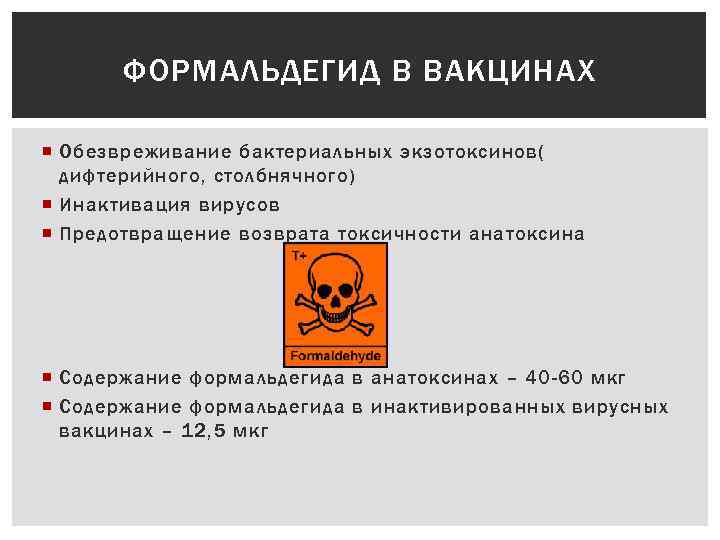 ФОРМАЛЬДЕГИД В ВАКЦИНАХ

• Обезвреживание бактериальных экзотоксинов( дифтерийного, столбнячного)
• Инактивация вирусов
• Предотвращение возврата токсичности анатоксина

T+

Formaldehyde

• Содержание формальдегида в анатоксинах – 40-60 мкг
• Содержание формальдегида в инактивированных вирусных вакцинах – 12,5 мкг